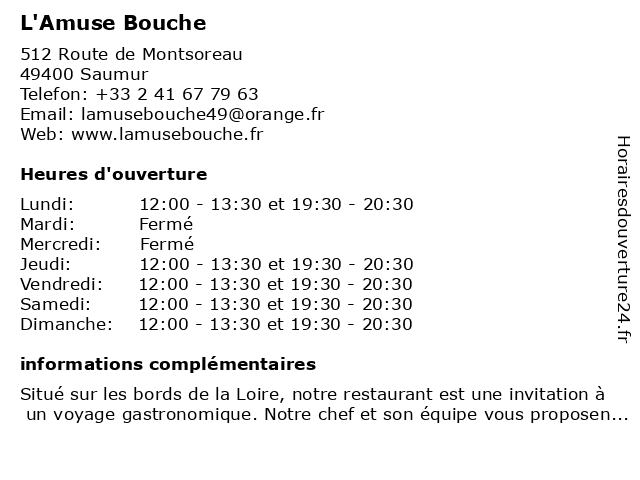 L'Amuse Bouche

512 Route de Montsoreau
49400 Saumur
Telefon: +33 2 41 67 79 63
Email: lamusebouche49@orange.fr
Web: www.lamusebouche.fr

Heures d'ouverture

| | |
|---|---|
| Lundi: | 12:00 - 13:30 et 19:30 - 20:30 |
| Mardi: | Fermé |
| Mercredi: | Fermé |
| Jeudi: | 12:00 - 13:30 et 19:30 - 20:30 |
| Vendredi: | 12:00 - 13:30 et 19:30 - 20:30 |
| Samedi: | 12:00 - 13:30 et 19:30 - 20:30 |
| Dimanche: | 12:00 - 13:30 et 19:30 - 20:30 |

informations complémentaires

Situé sur les bords de la Loire, notre restaurant est une invitation à un voyage gastronomique. Notre chef et son équipe vous proposen...

Horairesdouverture24.fr